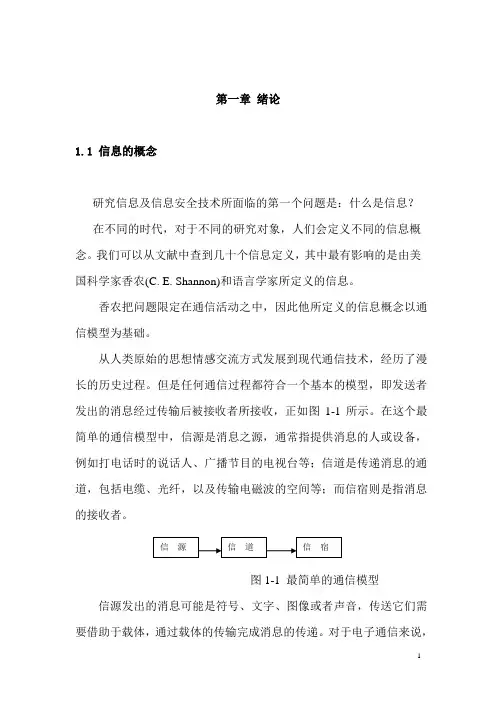 第一章 绪论

1.1 信息的概念

研究信息及信息安全技术所面临的第一个问题是：什么是信息？

在不同的时代，对于不同的研究对象，人们会定义不同的信息概念。我们可以从文献中查到几十个信息定义，其中最有影响的是由美国科学家香农(C. E. Shannon)和语言学家所定义的信息。

香农把问题限定在通信活动之中，因此他所定义的信息概念以通信模型为基础。

从人类原始的思想情感交流方式发展到现代通信技术，经历了漫长的历史过程。但是任何通信过程都符合一个基本的模型，即发送者发出的消息经过传输后被接收者所接收，正如图 1-1 所示。在这个最简单的通信模型中，信源是消息之源，通常指提供消息的人或设备，例如打电话时的说话人、广播节目的电视台等；信道是传递消息的通道，包括电缆、光纤，以及传输电磁波的空间等；而信宿则是指消息的接收者。

信 源

信 道

信 宿

图 1-1 最简单的通信模型

信源发出的消息可能是符号、文字、图像或者声音，传送它们需要借助于载体，通过载体的传输完成消息的传递。对于电子通信来说，

1